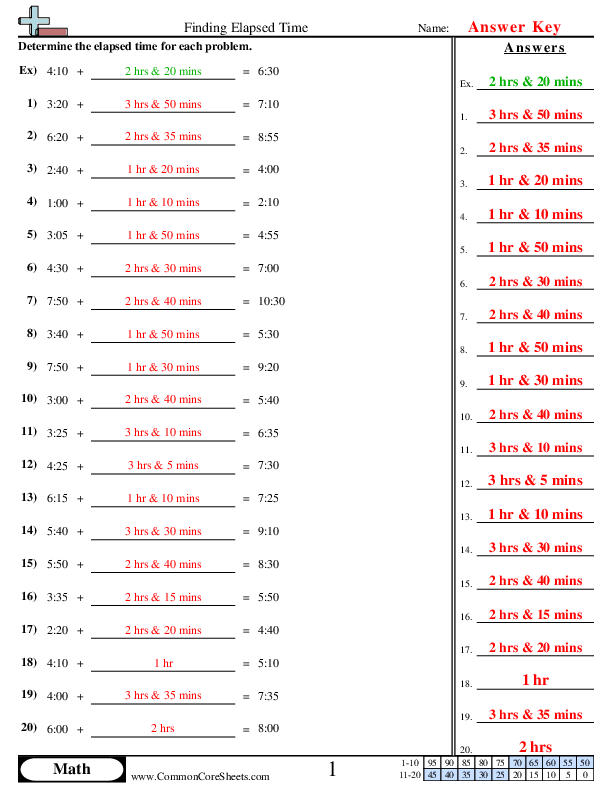 Finding Elapsed Time

Name: Answer Key

Determine the elapsed time for each problem.

Ex) 4:10 + 2 hrs & 20 mins = 6:30

1) 3:20 + 3 hrs & 50 mins = 7:10

2) 6:20 + 2 hrs & 35 mins = 8:55

3) 2:40 + 1 hr & 20 mins = 4:00

4) 1:00 + 1 hr & 10 mins = 2:10

5) 3:05 + 1 hr & 50 mins = 4:55

6) 4:30 + 2 hrs & 30 mins = 7:00

7) 7:50 + 2 hrs & 40 mins = 10:30

8) 3:40 + 1 hr & 50 mins = 5:30

9) 7:50 + 1 hr & 30 mins = 9:20

10) 3:00 + 2 hrs & 40 mins = 5:40

11) 3:25 + 3 hrs & 10 mins = 6:35

12) 4:25 + 3 hrs & 5 mins = 7:30

13) 6:15 + 1 hr & 10 mins = 7:25

14) 5:40 + 3 hrs & 30 mins = 9:10

15) 5:50 + 2 hrs & 40 mins = 8:30

16) 3:35 + 2 hrs & 15 mins = 5:50

17) 2:20 + 2 hrs & 20 mins = 4:40

18) 4:10 + 1 hr = 5:10

19) 4:00 + 3 hrs & 35 mins = 7:35

20) 6:00 + 2 hrs = 8:00

Answers

Ex. 2 hrs & 20 mins
1. 3 hrs & 50 mins
2. 2 hrs & 35 mins
3. 1 hr & 20 mins
4. 1 hr & 10 mins
5. 1 hr & 50 mins
6. 2 hrs & 30 mins
7. 2 hrs & 40 mins
8. 1 hr & 50 mins
9. 1 hr & 30 mins
10. 2 hrs & 40 mins
11. 3 hrs & 10 mins
12. 3 hrs & 5 mins
13. 1 hr & 10 mins
14. 3 hrs & 30 mins
15. 2 hrs & 40 mins
16. 2 hrs & 15 mins
17. 2 hrs & 20 mins
18. 1 hr
19. 3 hrs & 35 mins
20. 2 hrs

Math

www.CommonCoreSheets.com

1

| 1-10 | 95 | 90 | 85 | 80 | 75 | 70 | 65 | 60 | 55 | 50 |
|---|---|---|---|---|---|---|---|---|---|---|
| 11-20 | 45 | 40 | 35 | 30 | 25 | 20 | 15 | 10 | 5 | 0 |